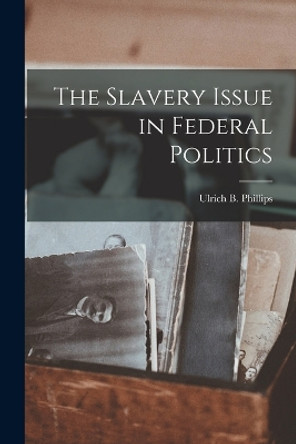 The Slavery Issue in Federal Politics

Ulrich B. Phillips